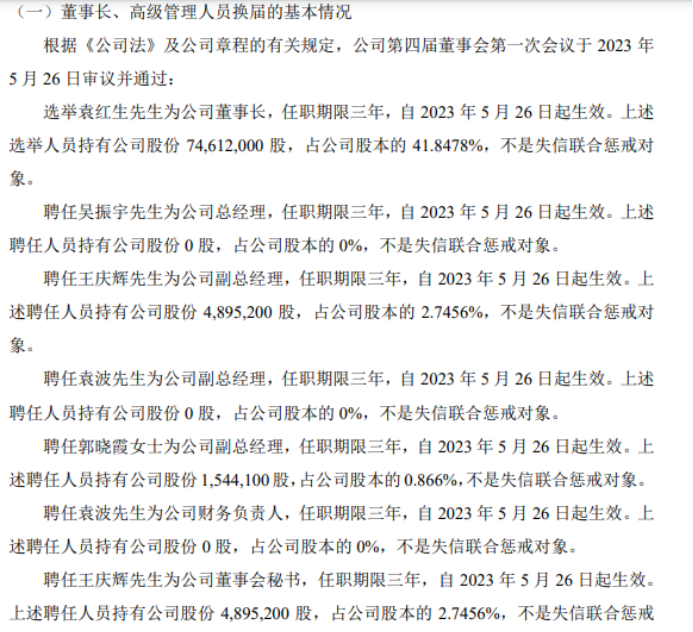 （一）董事长、高级管理人员换届的基本情况

根据《公司法》及公司章程的有关规定，公司第四届董事会第一次会议于 2023 年 5 月 26 日审议并通过：

选举袁红生先生为公司董事长，任职期限三年，自 2023 年 5 月 26 日起生效。上述选举人员持有公司股份 74,612,000 股，占公司股本的 41.8478%，不是失信联合惩戒对象。

聘任吴振宇先生为公司总经理，任职期限三年，自 2023 年 5 月 26 日起生效。上述聘任人员持有公司股份 0 股，占公司股本的 0%，不是失信联合惩戒对象。

聘任王庆辉先生为公司副总经理，任职期限三年，自 2023 年 5 月 26 日起生效。上述聘任人员持有公司股份 4,895,200 股，占公司股本的 2.7456%，不是失信联合惩戒对象。

聘任袁波先生为公司副总经理，任职期限三年，自 2023 年 5 月 26 日起生效。上述聘任人员持有公司股份 0 股，占公司股本的 0%，不是失信联合惩戒对象。

聘任郭晓霞女士为公司副总经理，任职期限三年，自 2023 年 5 月 26 日起生效。上述聘任人员持有公司股份 1,544,100 股，占公司股本的 0.866%，不是失信联合惩戒对象。

聘任袁波先生为公司财务负责人，任职期限三年，自 2023 年 5 月 26 日起生效。上述聘任人员持有公司股份 0 股，占公司股本的 0%，不是失信联合惩戒对象。

聘任王庆辉先生为公司董事会秘书，任职期限三年，自 2023 年 5 月 26 日起生效。上述聘任人员持有公司股份 4,895,200 股，占公司股本的 2.7456%，不是失信联合惩戒